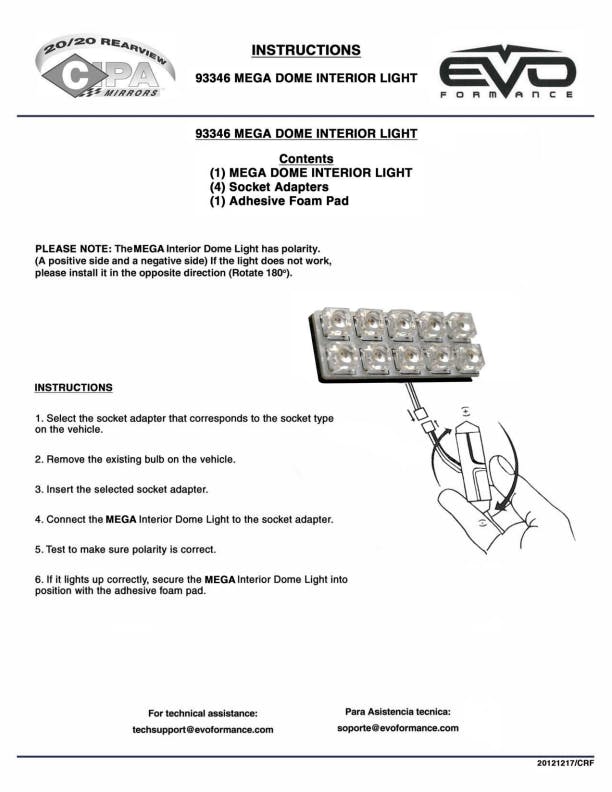 20/20 REARVIEW
CIPA
MIRRORS

INSTRUCTIONS

93346 MEGA DOME INTERIOR LIGHT

EVO
FORMANCE

93346 MEGA DOME INTERIOR LIGHT

Contents
(1) MEGA DOME INTERIOR LIGHT
(4) Socket Adapters
(1) Adhesive Foam Pad

PLEASE NOTE: The MEGA Interior Dome Light has polarity. (A positive side and a negative side) If the light does not work, please install it in the opposite direction (Rotate 180º).

INSTRUCTIONS

1. Select the socket adapter that corresponds to the socket type on the vehicle.

2. Remove the existing bulb on the vehicle.

3. Insert the selected socket adapter.

4. Connect the MEGA Interior Dome Light to the socket adapter.

5. Test to make sure polarity is correct.

6. If it lights up correctly, secure the MEGA Interior Dome Light into position with the adhesive foam pad.

For technical assistance:
techsupport@evoformance.com

Para Asistencia tecnica:
soporte@evoformance.com

20121217/CRF